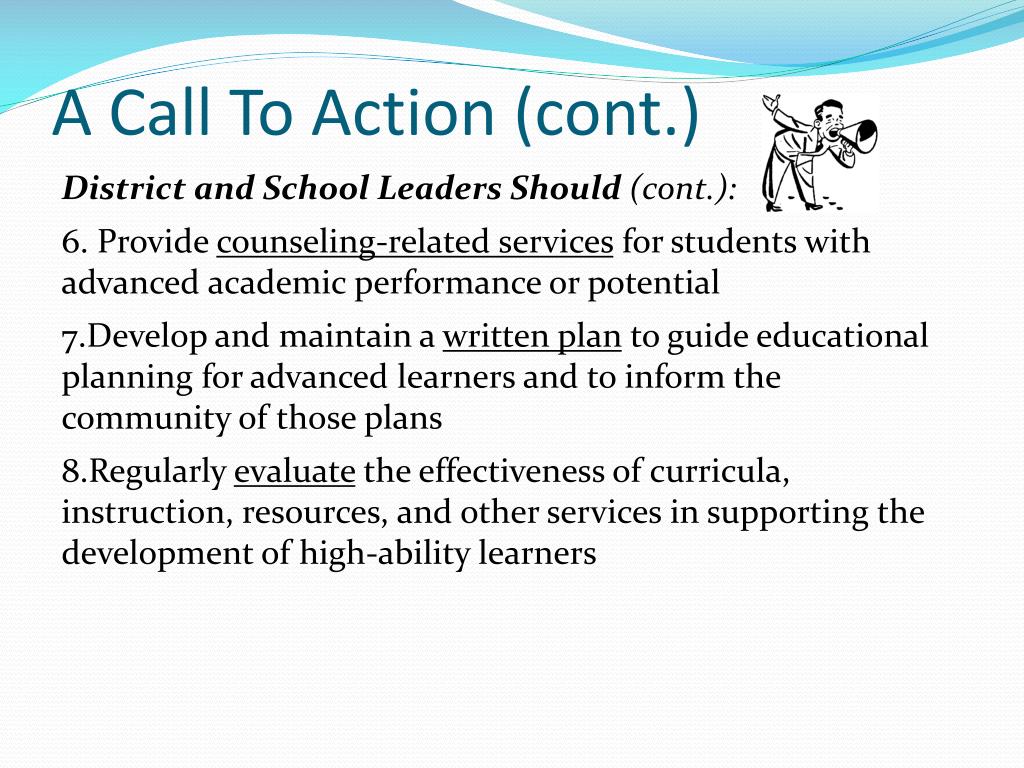 A Call To Action (cont.)

District and School Leaders Should (cont.):

6. Provide counseling-related services for students with advanced academic performance or potential

7.Develop and maintain a written plan to guide educational planning for advanced learners and to inform the community of those plans

8.Regularly evaluate the effectiveness of curricula, instruction, resources, and other services in supporting the development of high-ability learners